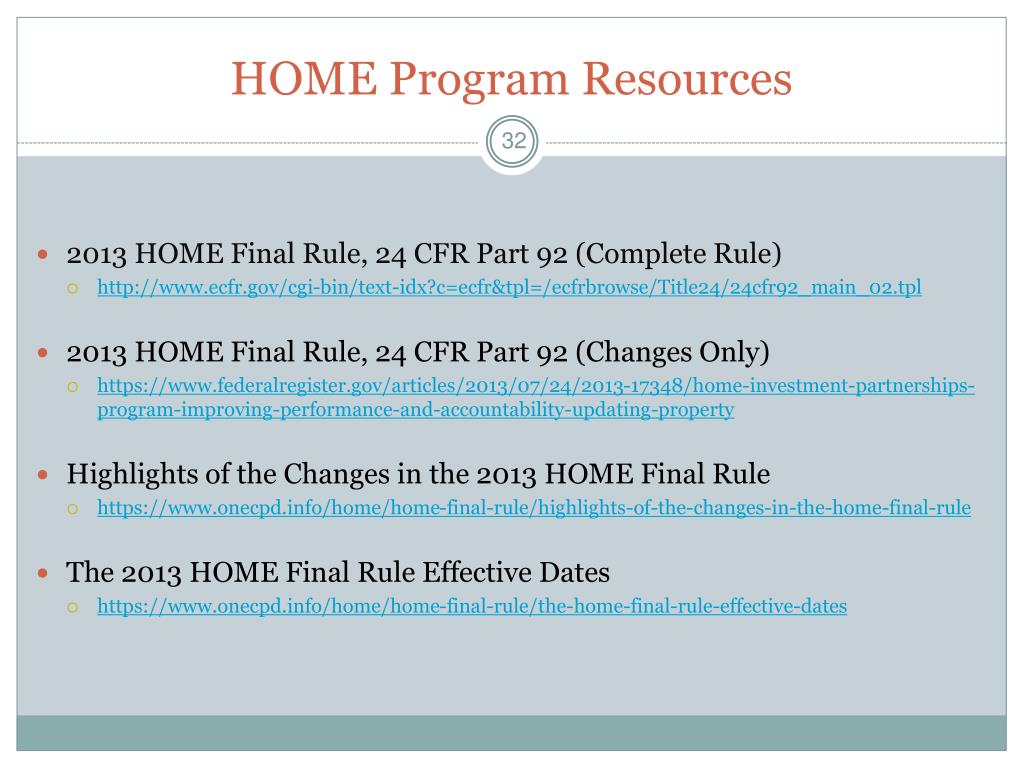 HOME Program Resources

32

2013 HOME Final Rule, 24 CFR Part 92 (Complete Rule)

http://www.ecfr.gov/cgi-bin/text-idx?c=ecfr&tpl=/ecfrbrowse/Title24/24cfr92_main_02.tpl

2013 HOME Final Rule, 24 CFR Part 92 (Changes Only)

https://www.federalregister.gov/articles/2013/07/24/2013-17348/home-investment-partnerships-program-improving-performance-and-accountability-updating-property

Highlights of the Changes in the 2013 HOME Final Rule

https://www.onecpd.info/home/home-final-rule/highlights-of-the-changes-in-the-home-final-rule

The 2013 HOME Final Rule Effective Dates

https://www.onecpd.info/home/home-final-rule/the-home-final-rule-effective-dates